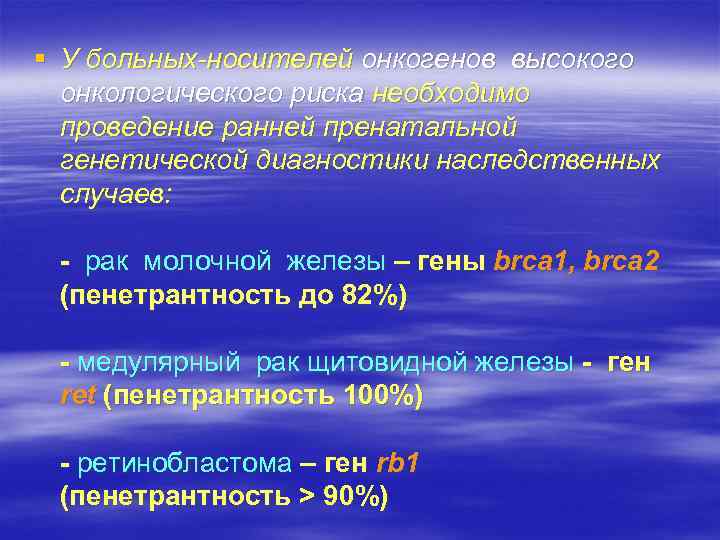 ▪ У больных-носителей онкогенов высокого онкологического риска необходимо проведение ранней пренатальной генетической диагностики наследственных случаев:

- рак молочной железы – гены brca1, brca2 (пенетрантность до 82%)

- медулярный рак щитовидной железы - ген ret (пенетрантность 100%)

- ретинобластома – ген rb1 (пенетрантность > 90%)